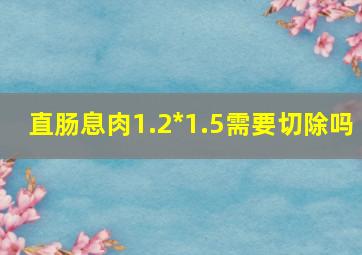 直肠息肉1.2*1.5需要切除吗